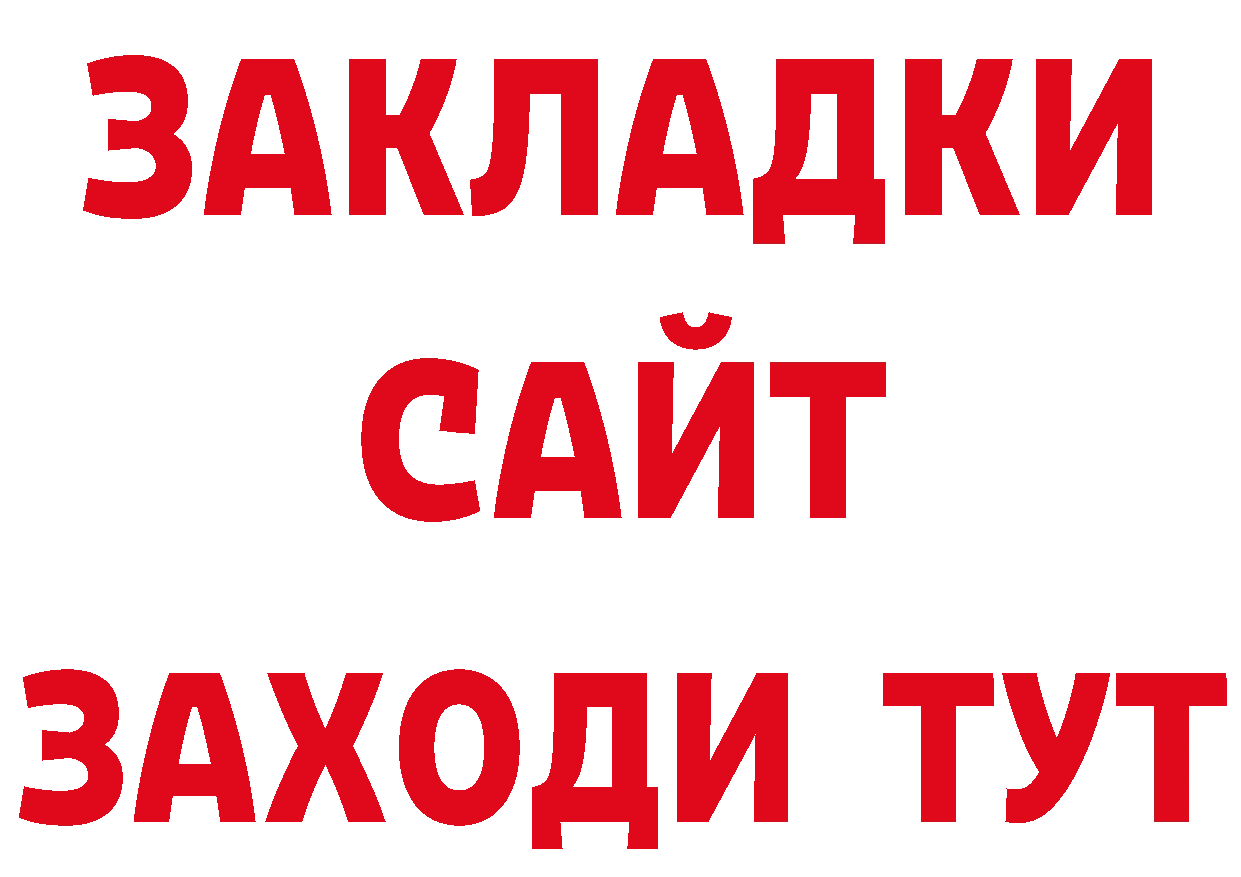 ЗАКЛАДКИ
САЙТ
ЗАХОДИ ТУТ